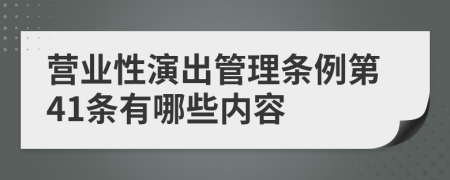 营业性演出管理条例第41条有哪些内容